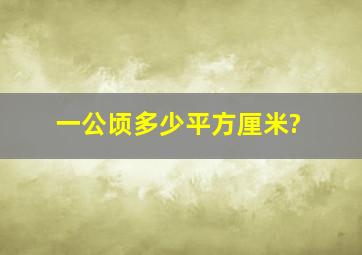 一公顷多少平方厘米?